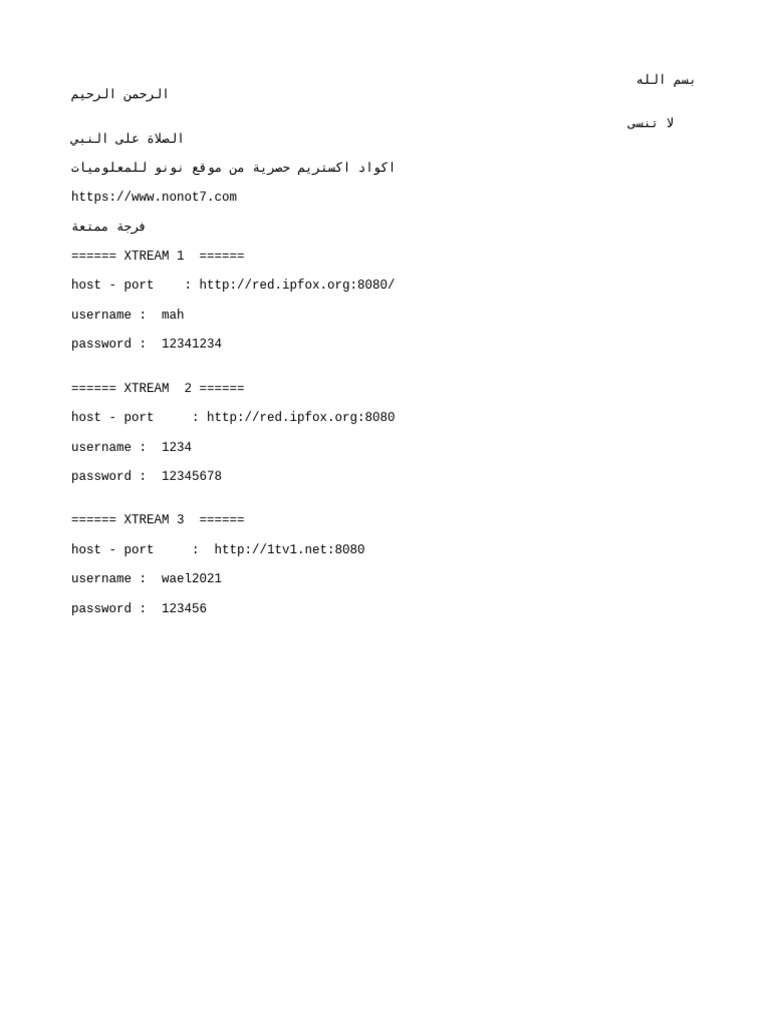 بسم الله الرحمن الرحيم

لا تنسى الصلاة على النبي

اكواد اكستريم حصرية من موقع نونو للمعلوميات

https://www.nonot7.com

فرجة ممتعة

====== XTREAM 1 ======

host - port : http://red.ipfox.org:8080/

username : mah

password : 12341234

====== XTREAM 2 ======

host - port : http://red.ipfox.org:8080

username : 1234

password : 12345678

====== XTREAM 3 ======

host - port : http://1tv1.net:8080

username : wael2021

password : 123456